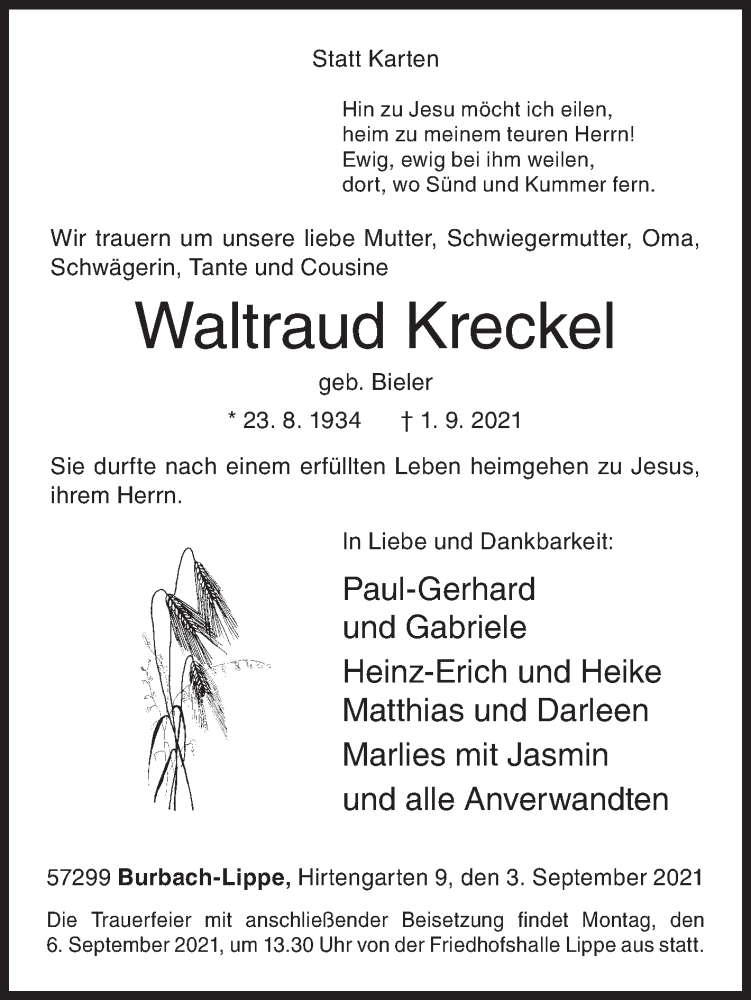 Statt Karten

Hin zu Jesu möcht ich eilen,
heim zu meinem teuren Herrn!
Ewig, ewig bei ihm weilen,
dort, wo Sünd und Kummer fern.

Wir trauern um unsere liebe Mutter, Schwiegermutter, Oma, Schwägerin, Tante und Cousine

Waltraud Kreckel

geb. Bieler

* 23. 8. 1934 † 1. 9. 2021

Sie durfte nach einem erfüllten Leben heimgehen zu Jesus, ihrem Herrn.

In Liebe und Dankbarkeit:

Paul-Gerhard
und Gabriele
Heinz-Erich und Heike
Matthias und Darleen
Marlies mit Jasmin
und alle Anverwandten

57299 Burbach-Lippe, Hirtengarten 9, den 3. September 2021

Die Trauerfeier mit anschließender Beisetzung findet Montag, den 6. September 2021, um 13.30 Uhr von der Friedhofshalle Lippe aus statt.